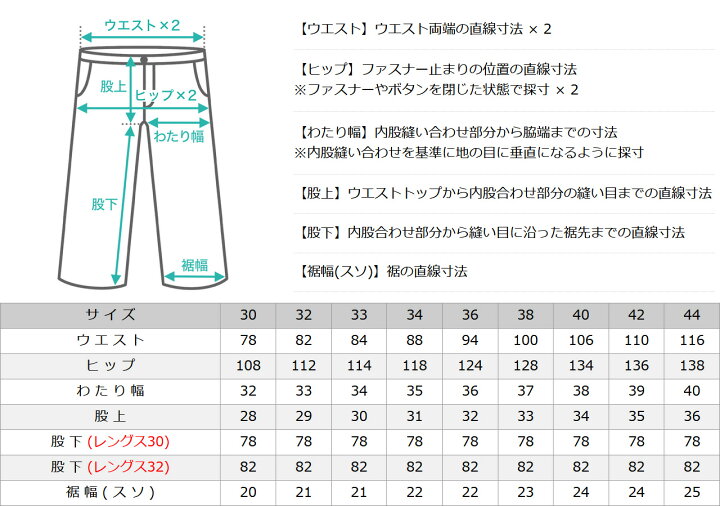 ウエスト×2
股上
ヒップ×2
わたり幅
股下
裾幅

【ウエスト】ウエスト両端の直線寸法 × 2

【ヒップ】ファスナー止まりの位置の直線寸法
※ファスナーやボタンを閉じた状態で採寸 × 2

【わたり幅】内股縫い合わせ部分から脇端までの寸法
※内股縫い合わせを基準に地の目に垂直になるように採寸

【股上】ウエストトップから内股合わせ部分の縫い目までの直線寸法

【股下】内股合わせ部分から縫い目に沿った裾先までの直線寸法

【裾幅(スソ)】裾の直線寸法

| サイズ | 30 | 32 | 33 | 34 | 36 | 38 | 40 | 42 | 44 |
|---|---|---|---|---|---|---|---|---|---|
| ウエスト | 78 | 82 | 84 | 88 | 94 | 100 | 106 | 110 | 116 |
| ヒップ | 108 | 112 | 114 | 118 | 124 | 128 | 134 | 136 | 138 |
| わたり幅 | 32 | 33 | 34 | 35 | 36 | 37 | 38 | 39 | 40 |
| 股上 | 28 | 29 | 30 | 31 | 32 | 33 | 34 | 35 | 36 |
| 股下 (レングス30) | 78 | 78 | 78 | 78 | 78 | 78 | 78 | 78 | 78 |
| 股下 (レングス32) | 82 | 82 | 82 | 82 | 82 | 82 | 82 | 82 | 82 |
| 裾幅(スソ) | 20 | 21 | 21 | 22 | 22 | 23 | 24 | 24 | 25 |